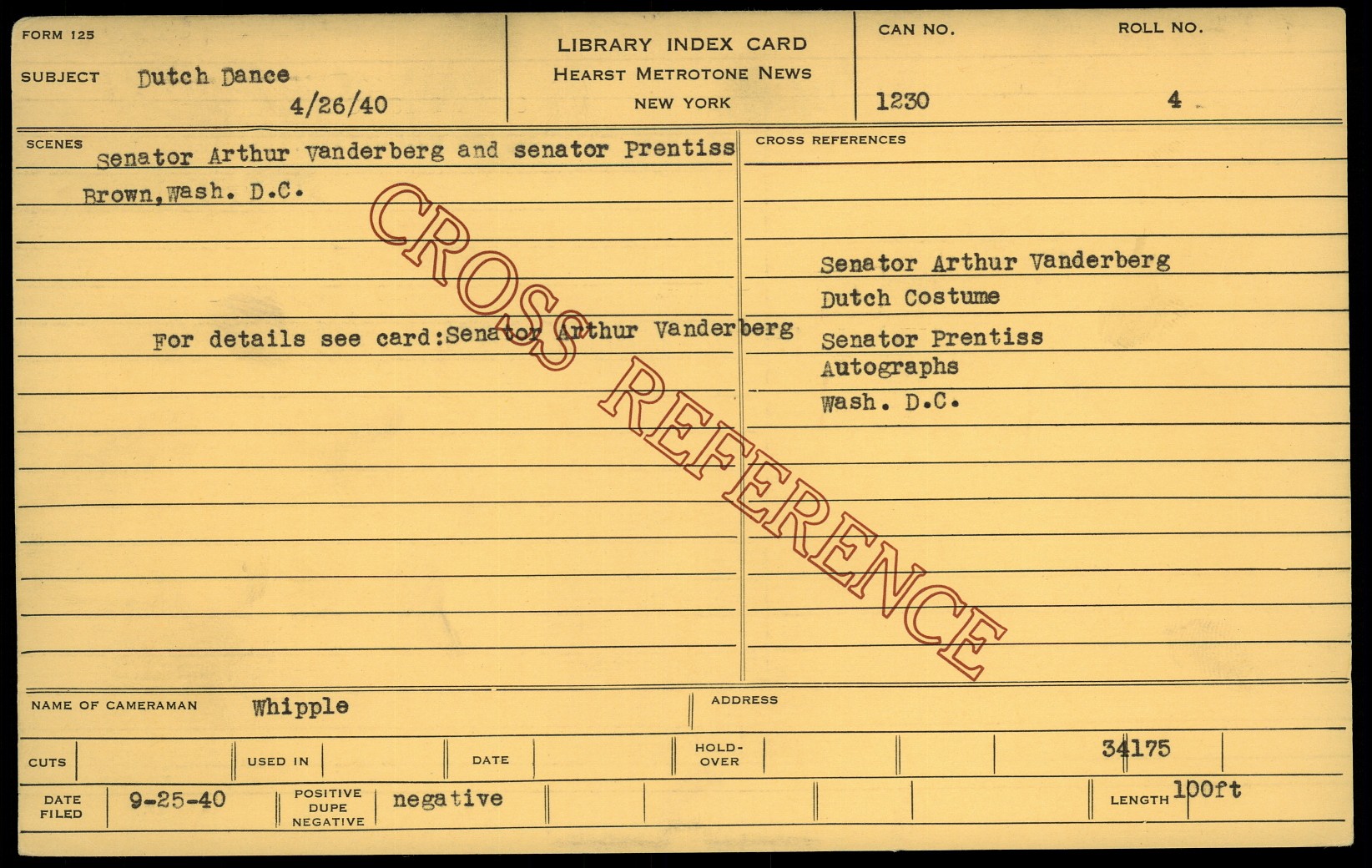 FORM 125

SUBJECT Dutch Dance
4/26/40

LIBRARY INDEX CARD
HEARST METROTONE NEWS
NEW YORK

CAN NO.
1230

ROLL NO.
4

SCENES
Senator Arthur Vanderberg and senator Prentiss Brown,Wash. D.C.

For details see card:Senator Arthur Vanderberg

CROSS REFERENCES

Senator Arthur Vanderberg
Dutch Costume
Senator Prentiss
Autographs
Wash. D.C.

NAME OF CAMERAMAN Whipple

ADDRESS

CUTS

USED IN

DATE

HOLD-OVER

34175

DATE FILED 9-25-40

POSITIVE
DUPE
NEGATIVE negative

LENGTH 100ft

CROSS REFERENCE